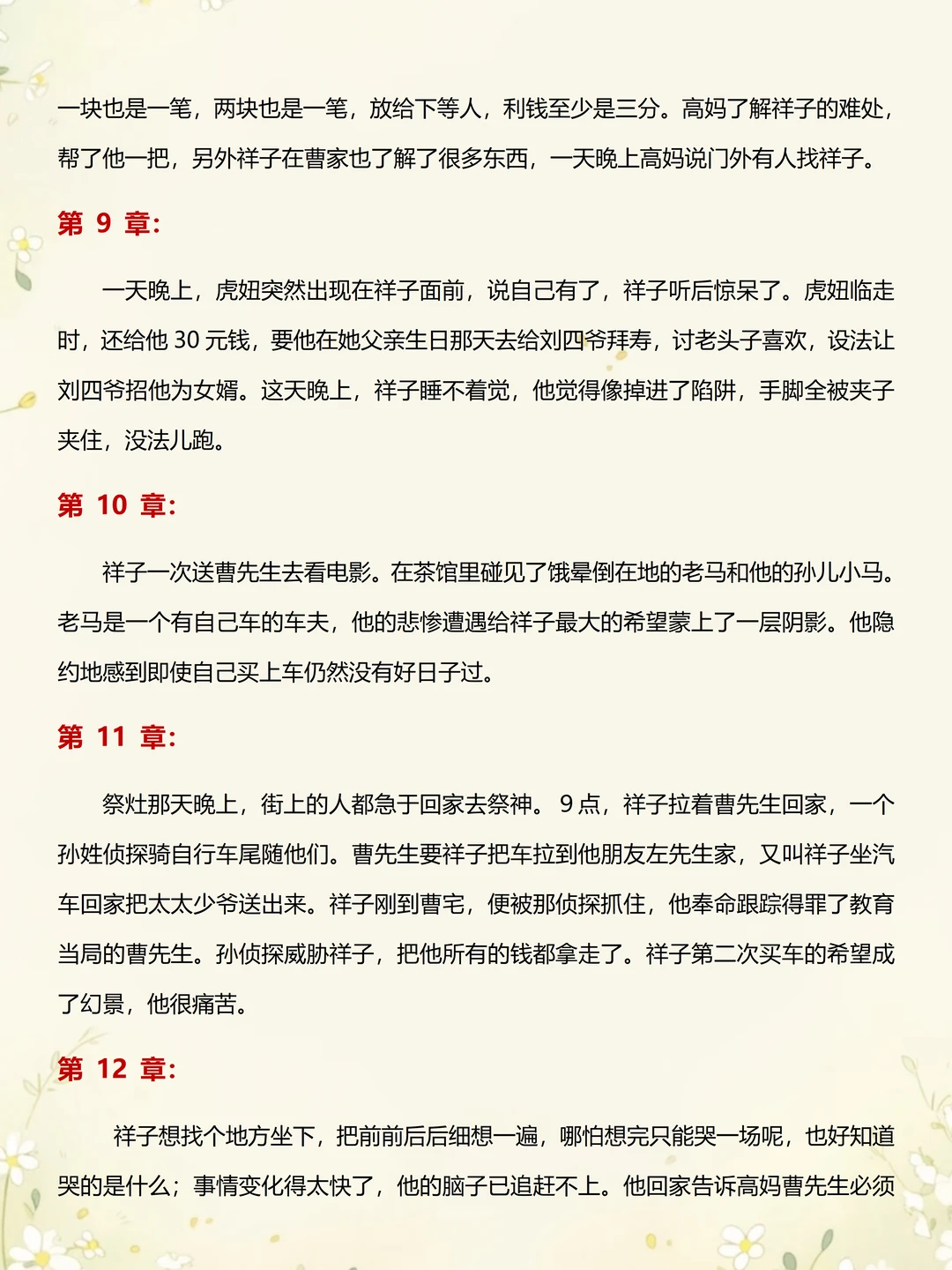 一块也是一笔，两块也是一笔，放给下等人，利钱至少是三分。高妈了解祥子的难处，帮了他一把，另外祥子在曹家也了解了很多东西，一天晚上高妈说门外有人找祥子。

第 9 章：

一天晚上，虎妞突然出现在祥子面前，说自己有了，祥子听后惊呆了。虎妞临走时，还给他 30 元钱，要他在她父亲生日那天去给刘四爷拜寿，讨老头子喜欢，设法让刘四爷招他为女婿。这天晚上，祥子睡不着觉，他觉得像掉进了陷阱，手脚全被夹子夹住，没法儿跑。

第 10 章：

祥子一次送曹先生去看电影。在茶馆里碰见了饿晕倒在地的老马和他的孙儿小马。老马是一个有自己车的车夫，他的悲惨遭遇给祥子最大的希望蒙上了一层阴影。他隐约地感到即使自己买上车仍然没有好日子过。

第 11 章：

祭灶那天晚上，街上的人都急于回家去祭神。 9 点，祥子拉着曹先生回家，一个孙姓侦探骑自行车尾随他们。曹先生要祥子把车拉到他朋友左先生家，又叫祥子坐汽车回家把太太少爷送出来。祥子刚到曹宅，便被那侦探抓住，他奉命跟踪得罪了教育当局的曹先生。孙侦探威胁祥子，把他所有的钱都拿走了。祥子第二次买车的希望成了幻景，他很痛苦。

第 12 章：

祥子想找个地方坐下，把前前后后细想一遍，哪怕想完只能哭一场呢，也好知道哭的是什么；事情变化得太快了，他的脑子已追赶不上。他回家告诉高妈曹先生必须